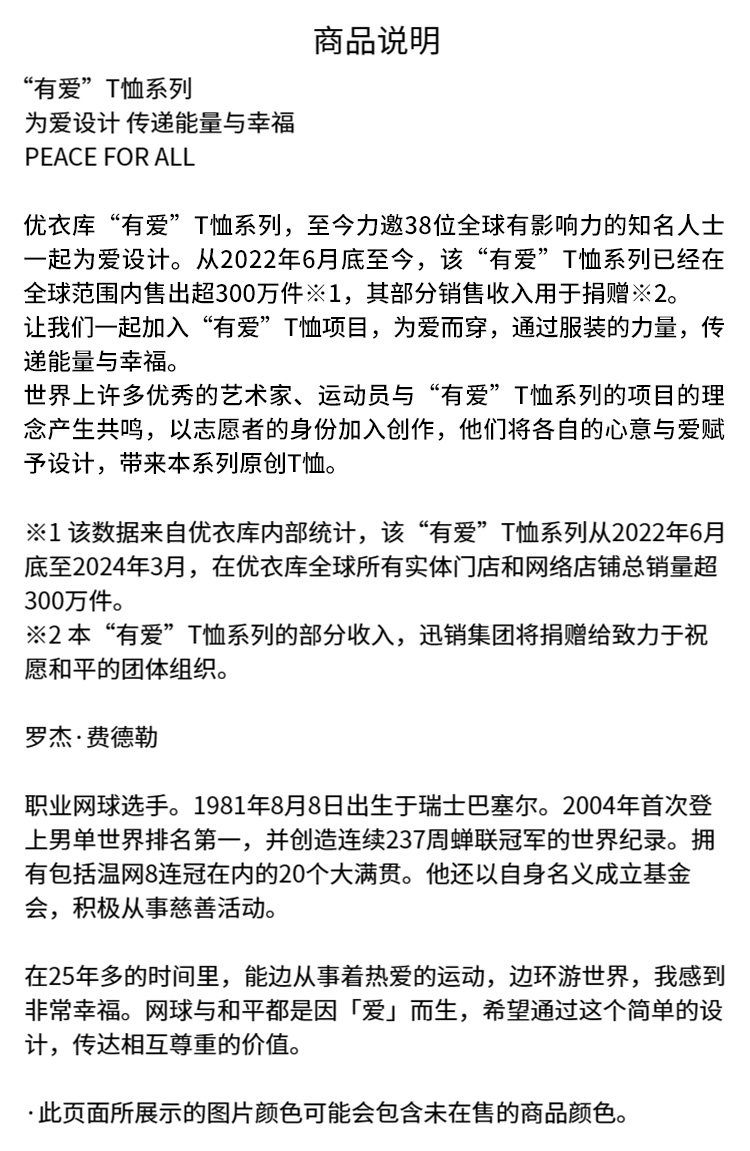 商品说明

“有爱”T恤系列
为爱设计 传递能量与幸福
PEACE FOR ALL

优衣库“有爱”T恤系列，至今力邀38位全球有影响力的知名人士一起为爱设计。从2022年6月底至今，该“有爱”T恤系列已经在全球范围内售出超300万件※1，其部分销售收入用于捐赠※2。
让我们一起加入“有爱”T恤项目，为爱而穿，通过服装的力量，传递能量与幸福。
世界上许多优秀的艺术家、运动员与“有爱”T恤系列的项目的理念产生共鸣，以志愿者的身份加入创作，他们将各自的心意与爱赋予设计，带来本系列原创T恤。

※1 该数据来自优衣库内部统计，该“有爱”T恤系列从2022年6月底至2024年3月，在优衣库全球所有实体门店和网络店铺总销量超300万件。
※2 本“有爱”T恤系列的部分收入，迅销集团将捐赠给致力于祝愿和平的团体组织。

罗杰·费德勒

职业网球选手。1981年8月8日出生于瑞士巴塞尔。2004年首次登上男单世界排名第一，并创造连续237周蝉联冠军的世界纪录。拥有包括温网8连冠在内的20个大满贯。他还以自身名义成立基金会，积极从事慈善活动。

在25年多的时间里，能边从事着热爱的运动，边环游世界，我感到非常幸福。网球与和平都是因「爱」而生，希望通过这个简单的设计，传达相互尊重的价值。

·此页面所展示的图片颜色可能会包含未在售的商品颜色。